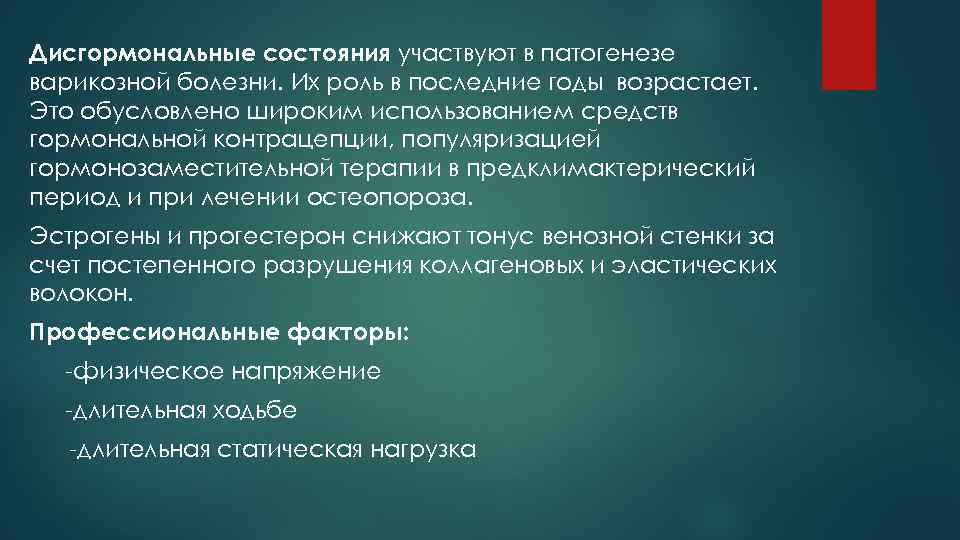 Дисгормональные состояния участвуют в патогенезе варикозной болезни. Их роль в последние годы возрастает. Это обусловлено широким использованием средств гормональной контрацепции, популяризацией гормонозаместительной терапии в предклимактерический период и при лечении остеопороза.

Эстрогены и прогестерон снижают тонус венозной стенки за счет постепенного разрушения коллагеновых и эластических волокон.

Профессиональные факторы:

-физическое напряжение

-длительная ходьбе

-длительная статическая нагрузка